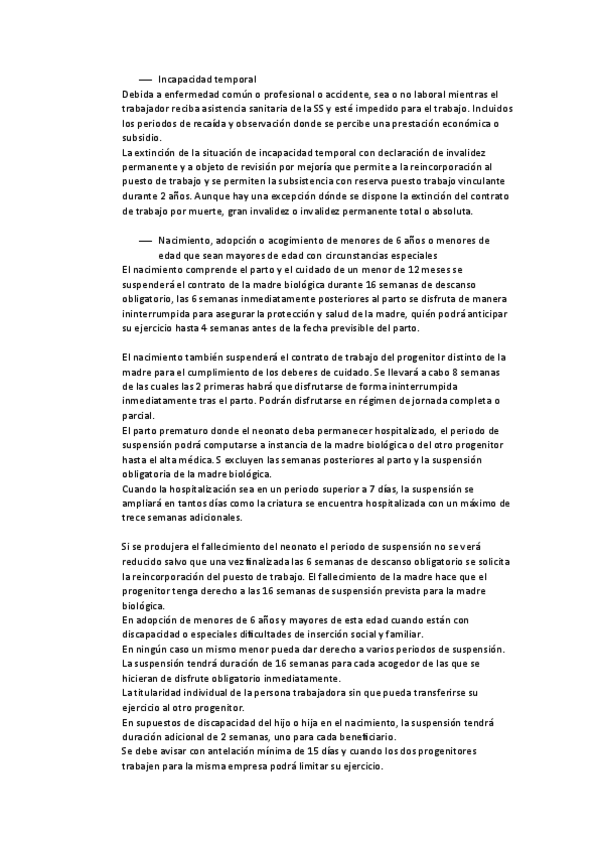 — Incapacidad temporal
Debida a enfermedad común o profesional o accidente, sea o no laboral mientras el trabajador reciba asistencia sanitaria de la SS y esté impedido para el trabajo. Incluidos los periodos de recaída y observación donde se percibe una prestación económica o subsidio.
La extinción de la situación de incapacidad temporal con declaración de invalidez permanente y a objeto de revisión por mejoría que permite a la reincorporación al puesto de trabajo y se permiten la subsistencia con reserva puesto trabajo vinculante durante 2 años. Aunque hay una excepción dónde se dispone la extinción del contrato de trabajo por muerte, gran invalidez o invalidez permanente total o absoluta.

— Nacimiento, adopción o acogimiento de menores de 6 años o menores de edad que sean mayores de edad con circunstancias especiales
El nacimiento comprende el parto y el cuidado de un menor de 12 meses se suspenderá el contrato de la madre biológica durante 16 semanas de descanso obligatorio, las 6 semanas inmediatamente posteriores al parto se disfruta de manera ininterrumpida para asegurar la protección y salud de la madre, quién podrá anticipar su ejercicio hasta 4 semanas antes de la fecha previsible del parto.

El nacimiento también suspenderá el contrato de trabajo del progenitor distinto de la madre para el cumplimiento de los deberes de cuidado. Se llevará a cabo 8 semanas de las cuales las 2 primeras habrá que disfrutarse de forma ininterrumpida inmediatamente tras el parto. Podrán disfrutarse en régimen de jornada completa o parcial.
El parto prematuro donde el neonato deba permanecer hospitalizado, el periodo de suspensión podrá computarse a instancia de la madre biológica o del otro progenitor hasta el alta médica. S excluyen las semanas posteriores al parto y la suspensión obligatoria de la madre biológica.
Cuando la hospitalización sea en un periodo superior a 7 días, la suspensión se ampliará en tantos días como la criatura se encuentra hospitalizada con un máximo de trece semanas adicionales.

Si se produjera el fallecimiento del neonato el periodo de suspensión no se verá reducido salvo que una vez finalizada las 6 semanas de descanso obligatorio se solicita la reincorporación del puesto de trabajo. El fallecimiento de la madre hace que el progenitor tenga derecho a las 16 semanas de suspensión prevista para la madre biológica.
En adopción de menores de 6 años y mayores de esta edad cuando están con discapacidad o especiales dificultades de inserción social y familiar.
En ningún caso un mismo menor pueda dar derecho a varios periodos de suspensión.
La suspensión tendrá duración de 16 semanas para cada acogedor de las que se hicieran de disfrute obligatorio inmediatamente.
La titularidad individual de la persona trabajadora sin que pueda transferirse su ejercicio al otro progenitor.
En supuestos de discapacidad del hijo o hija en el nacimiento, la suspensión tendrá duración adicional de 2 semanas, uno para cada beneficiario.
Se debe avisar con antelación mínima de 15 días y cuando los dos progenitores trabajen para la misma empresa podrá limitar su ejercicio.